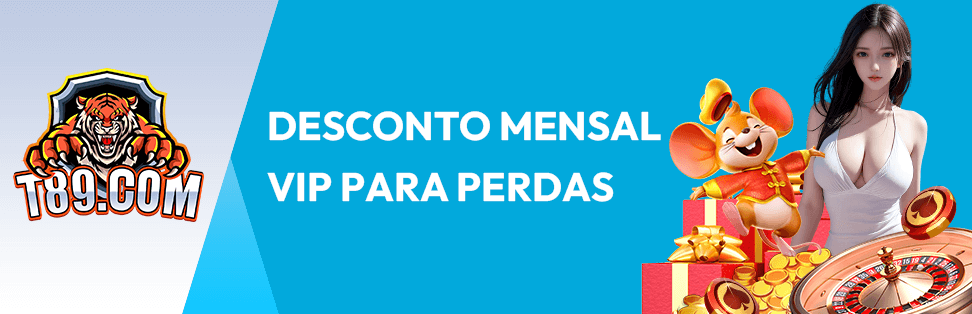 T89.COM

DESCONTO MENSAL VIP PARA PERDAS